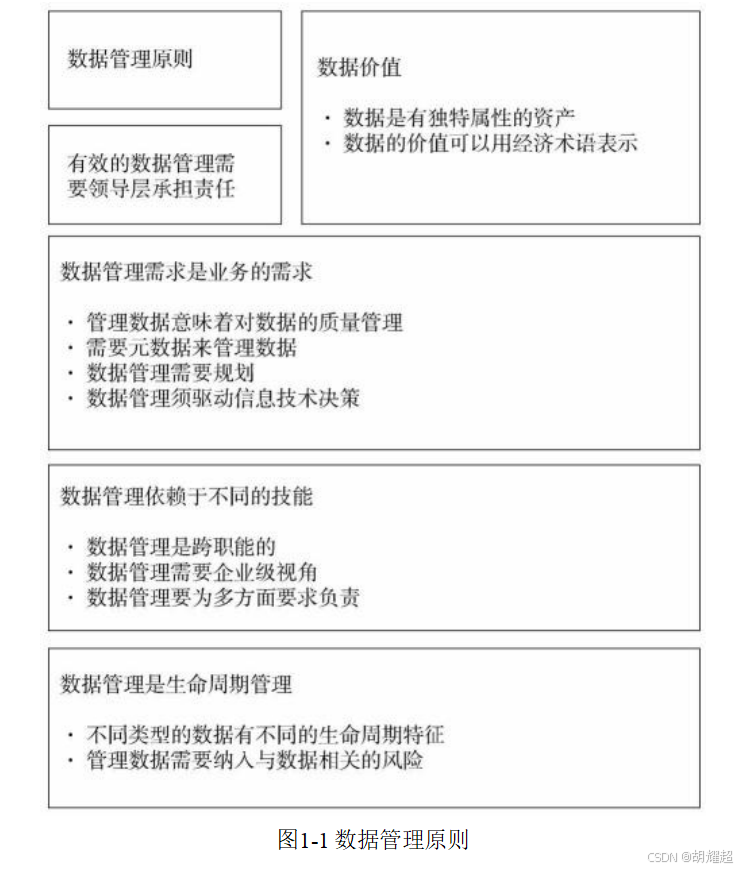 数据管理原则

有效的数据管理需要领导层承担责任

数据价值

· 数据是有独特属性的资产
· 数据的价值可以用经济术语表示

数据管理需求是业务的需求

· 管理数据意味着对数据的质量管理
· 需要元数据来管理数据
· 数据管理需要规划
· 数据管理须驱动信息技术决策

数据管理依赖于不同的技能

· 数据管理是跨职能的
· 数据管理需要企业级视角
· 数据管理要为多方面要求负责

数据管理是生命周期管理

· 不同类型的数据有不同的生命周期特征
· 管理数据需要纳入与数据相关的风险

图1-1 数据管理原则

CSDN @胡耀超